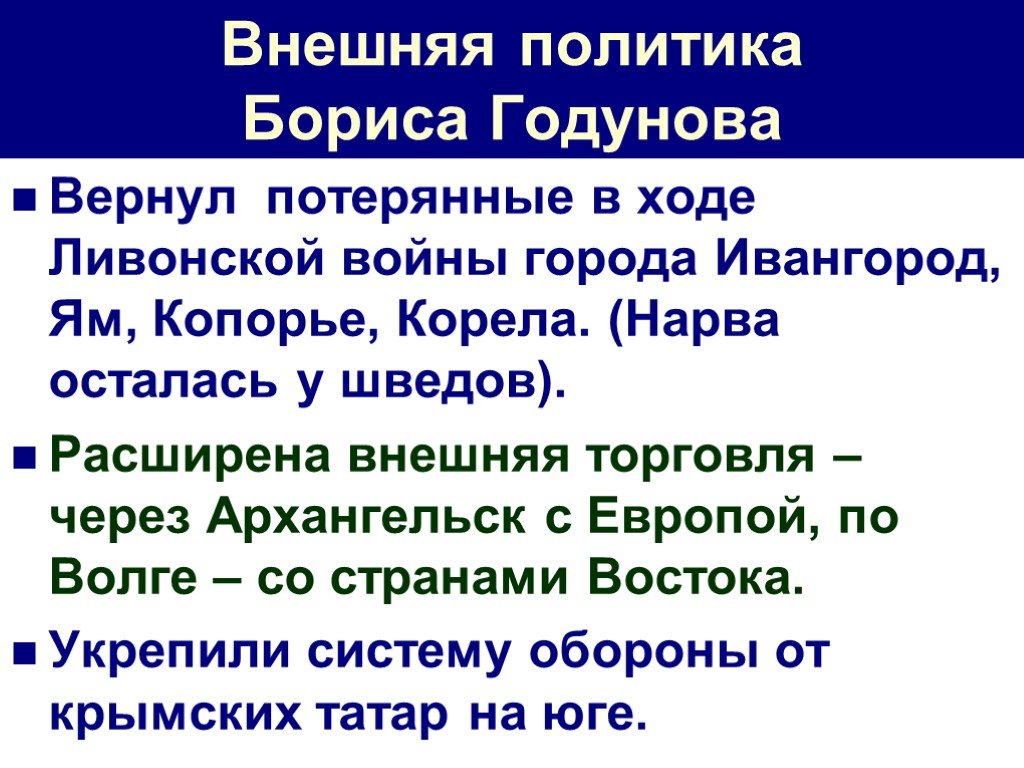 Внешняя политика Бориса Годунова

Вернул  потерянные в ходе Ливонской войны города Ивангород, Ям, Копорье, Корела. (Нарва осталась у шведов).

Расширена внешняя торговля – через Архангельск с Европой, по Волге – со странами Востока.

Укрепили систему обороны от крымских татар на юге.